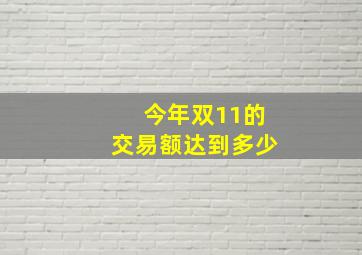 今年双11的
交易额达到多少